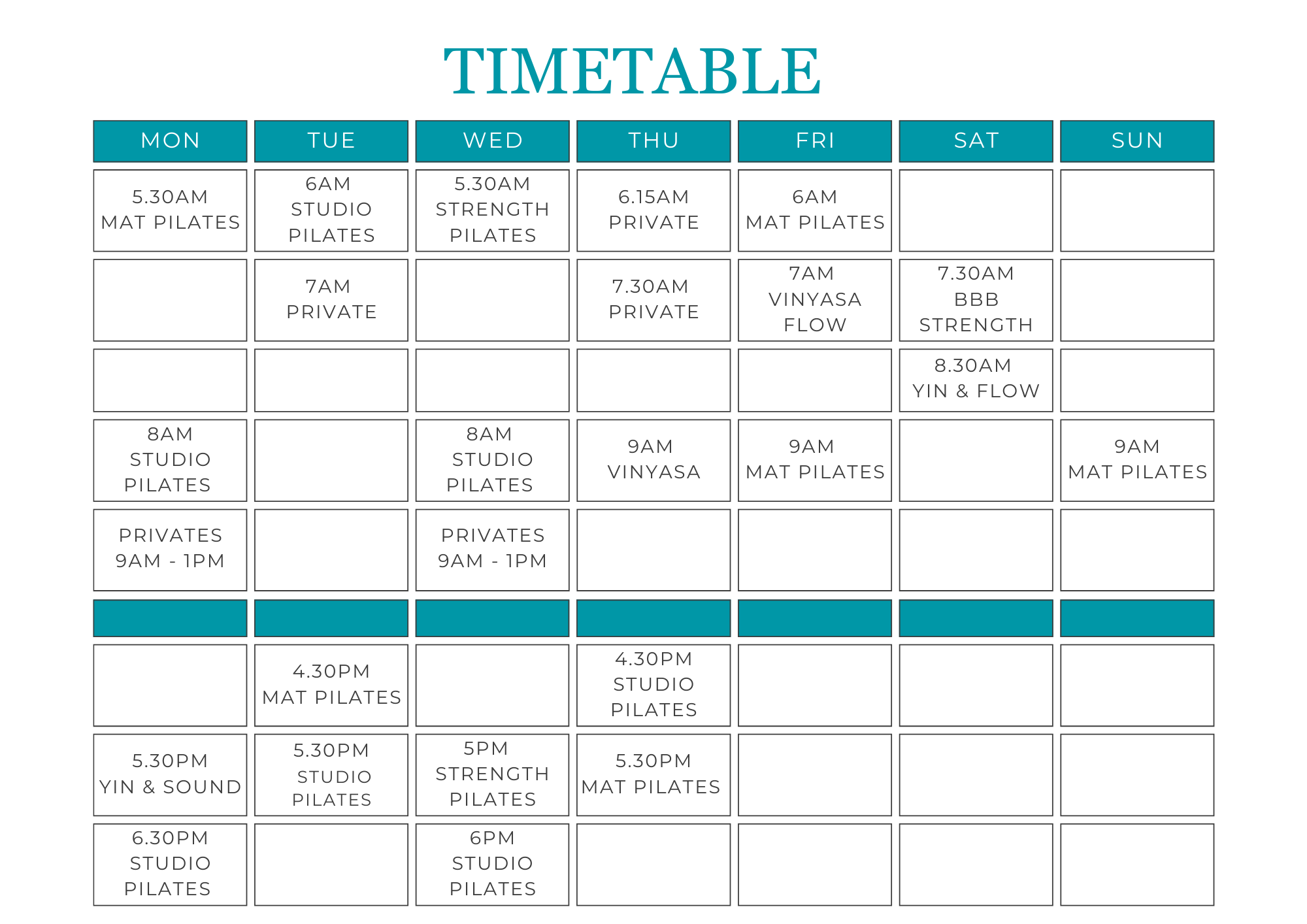 TIMETABLE

| MON | TUE | WED | THU | FRI | SAT | SUN |
|---|---|---|---|---|---|---|
| 5.30AM MAT PILATES | 6AM STUDIO PILATES | 5.30AM STRENGTH PILATES | 6.15AM PRIVATE | 6AM MAT PILATES | | |
| | 7AM PRIVATE | | 7.30AM PRIVATE | 7AM VINYASA FLOW | 7.30AM BBB STRENGTH | |
| | | | | | 8.30AM YIN & FLOW | |
| 8AM STUDIO PILATES | | 8AM STUDIO PILATES | 9AM VINYASA | 9AM MAT PILATES | | 9AM MAT PILATES |
| PRIVATES 9AM - 1PM | | PRIVATES 9AM - 1PM | | | | |
| | | | | | | |
| | 4.30PM MAT PILATES | | 4.30PM STUDIO PILATES | | | |
| 5.30PM YIN & SOUND | 5.30PM STUDIO PILATES | 5PM STRENGTH PILATES | 5.30PM MAT PILATES | | | |
| 6.30PM STUDIO PILATES | | 6PM STUDIO PILATES | | | | |